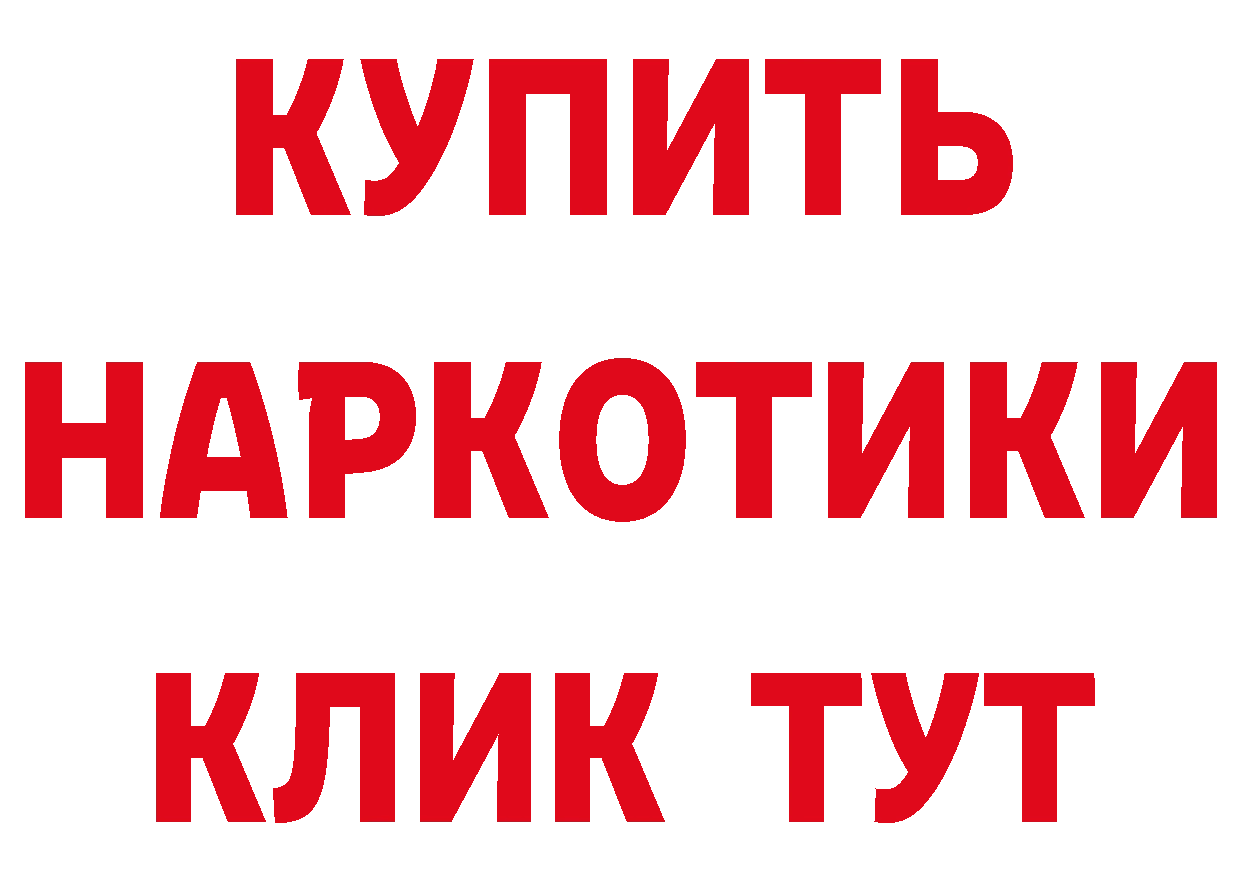 КУПИТЬ
НАРКОТИКИ
КЛИК ТУТ